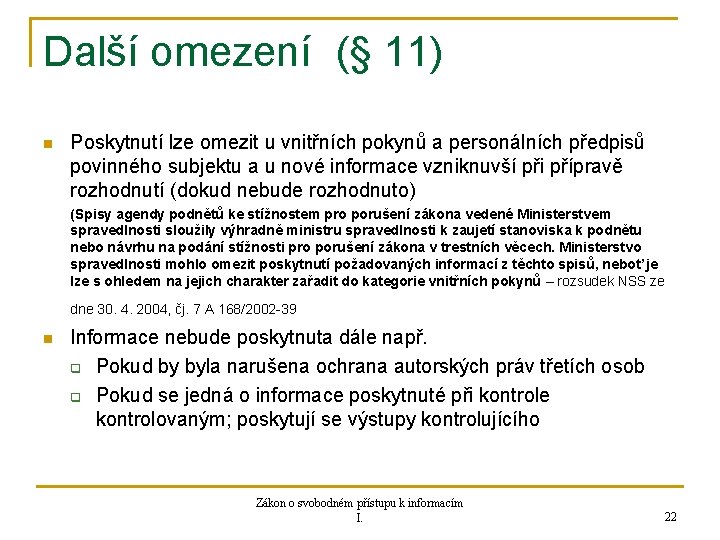 Další omezení (§ 11)

Poskytnutí lze omezit u vnitřních pokynů a personálních předpisů povinného subjektu a u nové informace vzniknuvší při přípravě rozhodnutí (dokud nebude rozhodnuto)

(Spisy agendy podnětů ke stížnostem pro porušení zákona vedené Ministerstvem spravedlnosti sloužily výhradně ministru spravedlnosti k zaujetí stanoviska k podnětu nebo návrhu na podání stížnosti pro porušení zákona v trestních věcech. Ministerstvo spravedlnosti mohlo omezit poskytnutí požadovaných informací z těchto spisů, neboť je lze s ohledem na jejich charakter zařadit do kategorie vnitřních pokynů – rozsudek NSS ze dne 30. 4. 2004, čj. 7 A 168/2002-39

Informace nebude poskytnuta dále např.

Pokud by byla narušena ochrana autorských práv třetích osob

Pokud se jedná o informace poskytnuté při kontrole kontrolovaným; poskytují se výstupy kontrolujícího

Zákon o svobodném přístupu k informacím I.

22